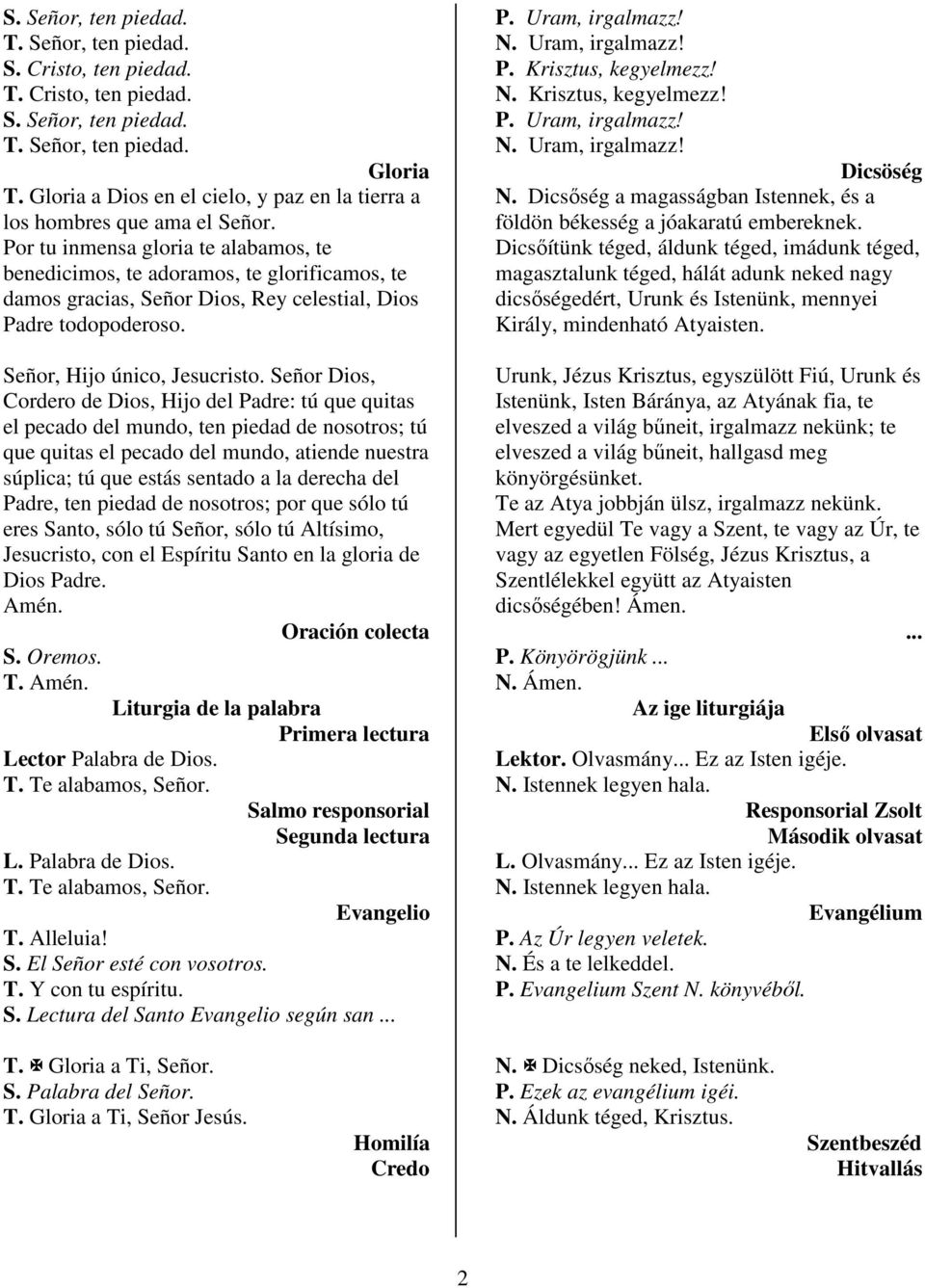 S. Señor, ten piedad.
T. Señor, ten piedad.
S. Cristo, ten piedad.
T. Cristo, ten piedad.
S. Señor, ten piedad.
T. Señor, ten piedad.

Gloria

T. Gloria a Dios en el cielo, y paz en la tierra a los hombres que ama el Señor.
Por tu inmensa gloria te alabamos, te benedicimos, te adoramos, te glorificamos, te damos gracias, Señor Dios, Rey celestial, Dios Padre todopoderoso.

Señor, Hijo único, Jesucristo. Señor Dios, Cordero de Dios, Hijo del Padre: tú que quitas el pecado del mundo, ten piedad de nosotros; tú que quitas el pecado del mundo, atiende nuestra súplica; tú que estás sentado a la derecha del Padre, ten piedad de nosotros; por que sólo tú eres Santo, sólo tú Señor, sólo tú Altísimo, Jesucristo, con el Espíritu Santo en la gloria de Dios Padre.
Amén.

Oración colecta

S. Oremos.
T. Amén.

Liturgia de la palabra

Primera lectura

Lector Palabra de Dios.
T. Te alabamos, Señor.

Salmo responsorial

Segunda lectura

L. Palabra de Dios.
T. Te alabamos, Señor.

Evangelio

T. Alleluia!
S. El Señor esté con vosotros.
T. Y con tu espíritu.
S. Lectura del Santo Evangelio según san ...

T. ✠ Gloria a Ti, Señor.
S. Palabra del Señor.
T. Gloria a Ti, Señor Jesús.

Homilía

Credo

P. Uram, irgalmazz!
N. Uram, irgalmazz!
P. Krisztus, kegyelmezz!
N. Krisztus, kegyelmezz!
P. Uram, irgalmazz!
N. Uram, irgalmazz!

Dicsöség

N. Dicsőség a magasságban Istennek, és a földön békesség a jóakaratú embereknek.
Dicsőítünk téged, áldunk téged, imádunk téged, magasztalunk téged, hálát adunk neked nagy dicsőségedért, Urunk és Istenünk, mennyei Király, mindenható Atyaisten.

Urunk, Jézus Krisztus, egyszülött Fiú, Urunk és Istenünk, Isten Báránya, az Atyának fia, te elveszed a világ bűneit, irgalmazz nekünk; te elveszed a világ bűneit, hallgasd meg könyörgésünket.
Te az Atya jobbján ülsz, irgalmazz nekünk.
Mert egyedül Te vagy a Szent, te vagy az Úr, te vagy az egyetlen Fölség, Jézus Krisztus, a Szentlélekkel együtt az Atyaisten dicsőségében! Ámen.

...

P. Könyörögjünk ...
N. Ámen.

Az ige liturgiája

Első olvasat

Lektor. Olvasmány... Ez az Isten igéje.
N. Istennek legyen hala.

Responsorial Zsolt

Második olvasat

L. Olvasmány... Ez az Isten igéje.
N. Istennek legyen hala.

Evangélium

P. Az Úr legyen veletek.
N. És a te lelkeddel.
P. Evangelium Szent N. könyvéből.

N. ✠ Dicsőség neked, Istenünk.
P. Ezek az evangélium igéi.
N. Áldunk téged, Krisztus.

Szentbeszéd

Hitvallás

2